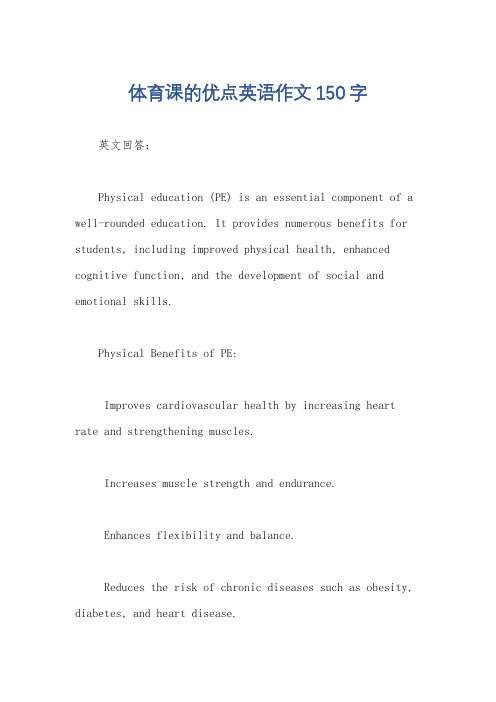 体育课的优点英语作文150字

英文回答：

Physical education (PE) is an essential component of a well-rounded education. It provides numerous benefits for students, including improved physical health, enhanced cognitive function, and the development of social and emotional skills.

Physical Benefits of PE:

Improves cardiovascular health by increasing heart rate and strengthening muscles.

Increases muscle strength and endurance.

Enhances flexibility and balance.

Reduces the risk of chronic diseases such as obesity, diabetes, and heart disease.